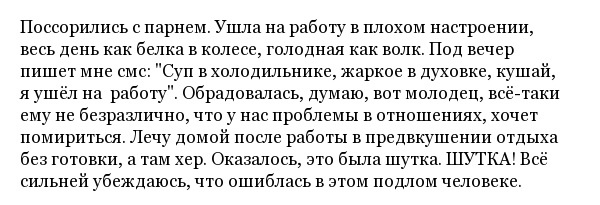 Поссорились с парнем. Ушла на работу в плохом настроении, весь день как белка в колесе, голодная как волк. Под вечер пишет мне смс: "Суп в холодильнике, жаркое в духовке, кушай, я ушёл на работу". Обрадовалась, думаю, вот молодец, всё-таки ему не безразлично, что у нас проблемы в отношениях, хочет помириться. Лечу домой после работы в предвкушении отдыха без готовки, а там хер. Оказалось, это была шутка. ШУТКА! Всё сильней убеждаюсь, что ошиблась в этом подлом человеке.